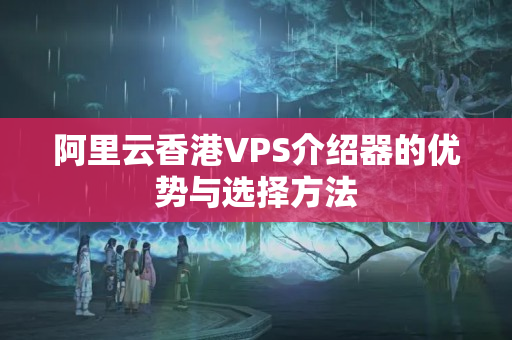 阿里云香港VPS介绍器的优势与选择方法